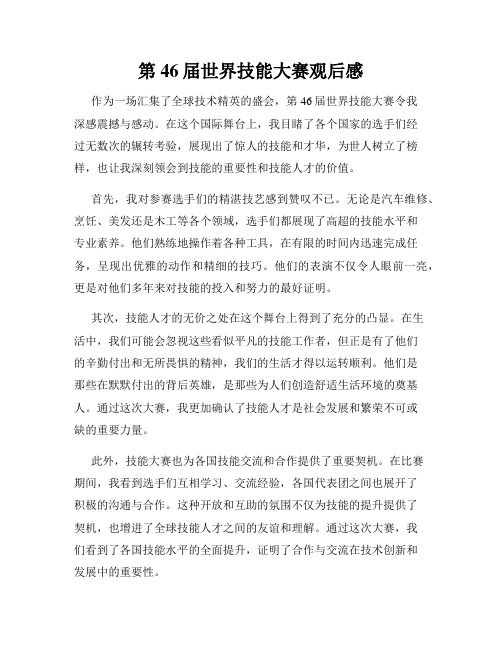 第 46 届世界技能大赛观后感

作为一场汇集了全球技术精英的盛会，第 46 届世界技能大赛令我深感震撼与感动。在这个国际舞台上，我目睹了各个国家的选手们经过无数次的辗转考验，展现出了惊人的技能和才华，为世人树立了榜样，也让我深刻领会到技能的重要性和技能人才的价值。

首先，我对参赛选手们的精湛技艺感到赞叹不已。无论是汽车维修、烹饪、美发还是木工等各个领域，选手们都展现了高超的技能水平和专业素养。他们熟练地操作着各种工具，在有限的时间内迅速完成任务，呈现出优雅的动作和精细的技巧。他们的表演不仅令人眼前一亮，更是对他们多年来对技能的投入和努力的最好证明。

其次，技能人才的无价之处在这个舞台上得到了充分的凸显。在生活中，我们可能会忽视这些看似平凡的技能工作者，但正是有了他们的辛勤付出和无所畏惧的精神，我们的生活才得以运转顺利。他们是那些在默默付出的背后英雄，是那些为人们创造舒适生活环境的奠基人。通过这次大赛，我更加确认了技能人才是社会发展和繁荣不可或缺的重要力量。

此外，技能大赛也为各国技能交流和合作提供了重要契机。在比赛期间，我看到选手们互相学习、交流经验，各国代表团之间也展开了积极的沟通与合作。这种开放和互助的氛围不仅为技能的提升提供了契机，也增进了全球技能人才之间的友谊和理解。通过这次大赛，我们看到了各国技能水平的全面提升，证明了合作与交流在技术创新和发展中的重要性。